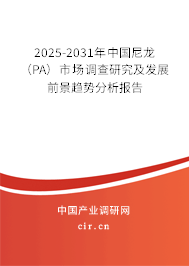 2025-2031年中国尼龙（PA）市场调查研究及发展前景趋势分析报告

中国产业调研网

cir.cn